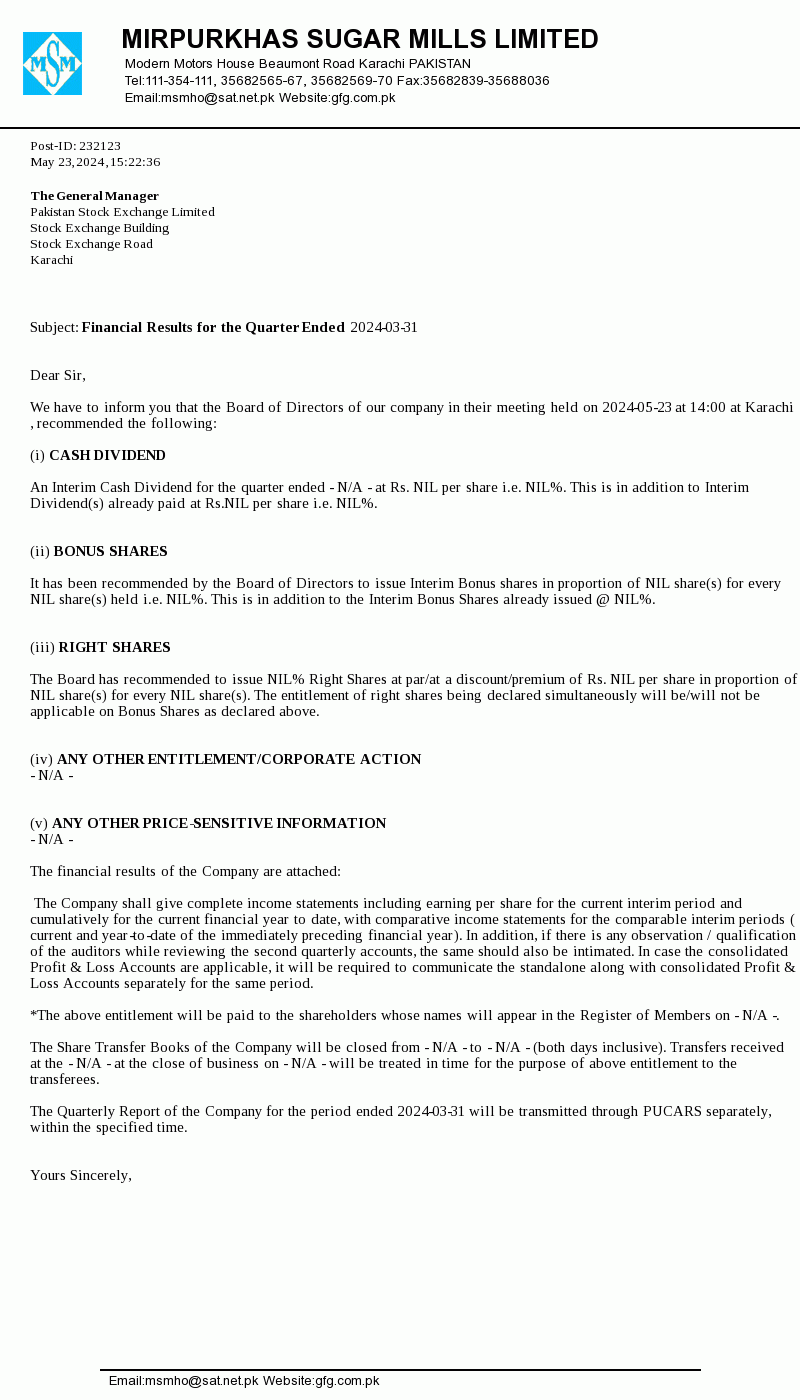 MSM

MIRPURKHAS SUGAR MILLS LIMITED

Modern Motors House Beaumont Road Karachi PAKISTAN
Tel:111-354-111, 35682565-67, 35682569-70 Fax:35682839-35688036
Email:msmho@sat.net.pk Website:gfg.com.pk

Post-ID: 232123
May 23, 2024, 15:22:36

The General Manager
Pakistan Stock Exchange Limited
Stock Exchange Building
Stock Exchange Road
Karachi

Subject: Financial Results for the Quarter Ended 2024-03-31

Dear Sir,

We have to inform you that the Board of Directors of our company in their meeting held on 2024-05-23 at 14:00 at Karachi , recommended the following:

(i) CASH DIVIDEND

An Interim Cash Dividend for the quarter ended - N/A - at Rs. NIL per share i.e. NIL%. This is in addition to Interim Dividend(s) already paid at Rs.NIL per share i.e. NIL%.

(ii) BONUS SHARES

It has been recommended by the Board of Directors to issue Interim Bonus shares in proportion of NIL share(s) for every NIL share(s) held i.e. NIL%. This is in addition to the Interim Bonus Shares already issued @ NIL%.

(iii) RIGHT SHARES

The Board has recommended to issue NIL% Right Shares at par/at a discount/premium of Rs. NIL per share in proportion of NIL share(s) for every NIL share(s). The entitlement of right shares being declared simultaneously will be/will not be applicable on Bonus Shares as declared above.

(iv) ANY OTHER ENTITLEMENT/CORPORATE ACTION
- N/A -

(v) ANY OTHER PRICE-SENSITIVE INFORMATION
- N/A -

The financial results of the Company are attached:

The Company shall give complete income statements including earning per share for the current interim period and cumulatively for the current financial year to date, with comparative income statements for the comparable interim periods ( current and year-to-date of the immediately preceding financial year). In addition, if there is any observation / qualification of the auditors while reviewing the second quarterly accounts, the same should also be intimated. In case the consolidated Profit & Loss Accounts are applicable, it will be required to communicate the standalone along with consolidated Profit & Loss Accounts separately for the same period.

*The above entitlement will be paid to the shareholders whose names will appear in the Register of Members on - N/A -.

The Share Transfer Books of the Company will be closed from - N/A - to - N/A - (both days inclusive). Transfers received at the - N/A - at the close of business on - N/A - will be treated in time for the purpose of above entitlement to the transferees.

The Quarterly Report of the Company for the period ended 2024-03-31 will be transmitted through PUCARS separately, within the specified time.

Yours Sincerely,

Email:msmho@sat.net.pk Website:gfg.com.pk